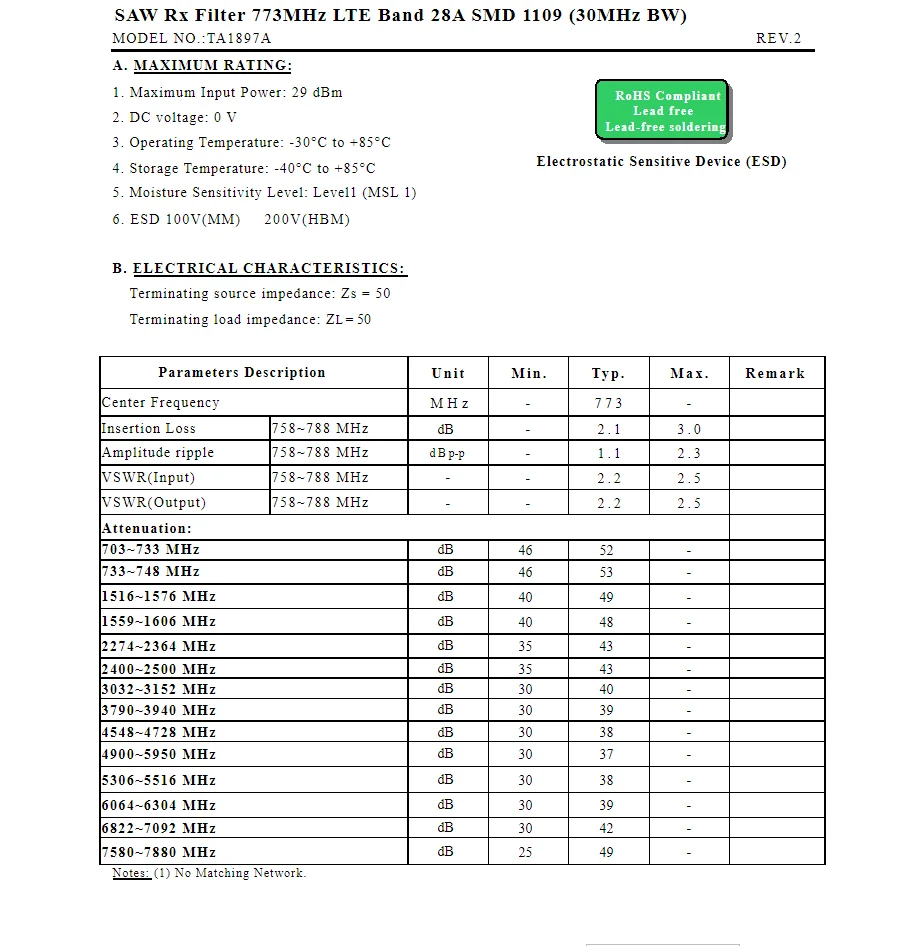 SAW Rx Filter 773MHz LTE Band 28A SMD 1109 (30MHz BW)
MODEL NO.:TA1897A
REV.2

A. MAXIMUM RATING:

1. Maximum Input Power: 29 dBm
2. DC voltage: 0 V
3. Operating Temperature: -30°C to +85°C
4. Storage Temperature: -40°C to +85°C
5. Moisture Sensitivity Level: Level1 (MSL 1)
6. ESD 100V(MM) 200V(HBM)

RoHS Compliant
Lead free
Lead-free soldering

Electrostatic Sensitive Device (ESD)

B. ELECTRICAL CHARACTERISTICS:

Terminating source impedance: Zs = 50
Terminating load impedance: ZL = 50

| Parameters Description | | Unit | Min. | Typ. | Max. | Remark |
|---|---|---|---|---|---|---|
| Center Frequency | | MHz | - | 773 | - | |
| Insertion Loss | 758~788 MHz | dB | - | 2.1 | 3.0 | |
| Amplitude ripple | 758~788 MHz | dBp-p | - | 1.1 | 2.3 | |
| VSWR(Input) | 758~788 MHz | - | - | 2.2 | 2.5 | |
| VSWR(Output) | 758~788 MHz | - | - | 2.2 | 2.5 | |
| Attenuation: | | | | | | |
| 703~733 MHz | | dB | 46 | 52 | - | |
| 733~748 MHz | | dB | 46 | 53 | - | |
| 1516~1576 MHz | | dB | 40 | 49 | - | |
| 1559~1606 MHz | | dB | 40 | 48 | - | |
| 2274~2364 MHz | | dB | 35 | 43 | - | |
| 2400~2500 MHz | | dB | 35 | 43 | - | |
| 3032~3152 MHz | | dB | 30 | 40 | - | |
| 3790~3940 MHz | | dB | 30 | 39 | - | |
| 4548~4728 MHz | | dB | 30 | 38 | - | |
| 4900~5950 MHz | | dB | 30 | 37 | - | |
| 5306~5516 MHz | | dB | 30 | 38 | - | |
| 6064~6304 MHz | | dB | 30 | 39 | - | |
| 6822~7092 MHz | | dB | 30 | 42 | - | |
| 7580~7880 MHz | | dB | 25 | 49 | - | |

Notes: (1) No Matching Network.